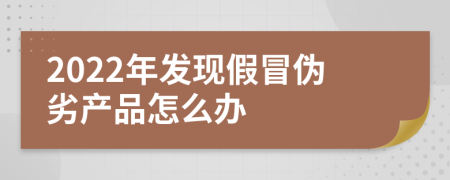 2022年发现假冒伪劣产品怎么办